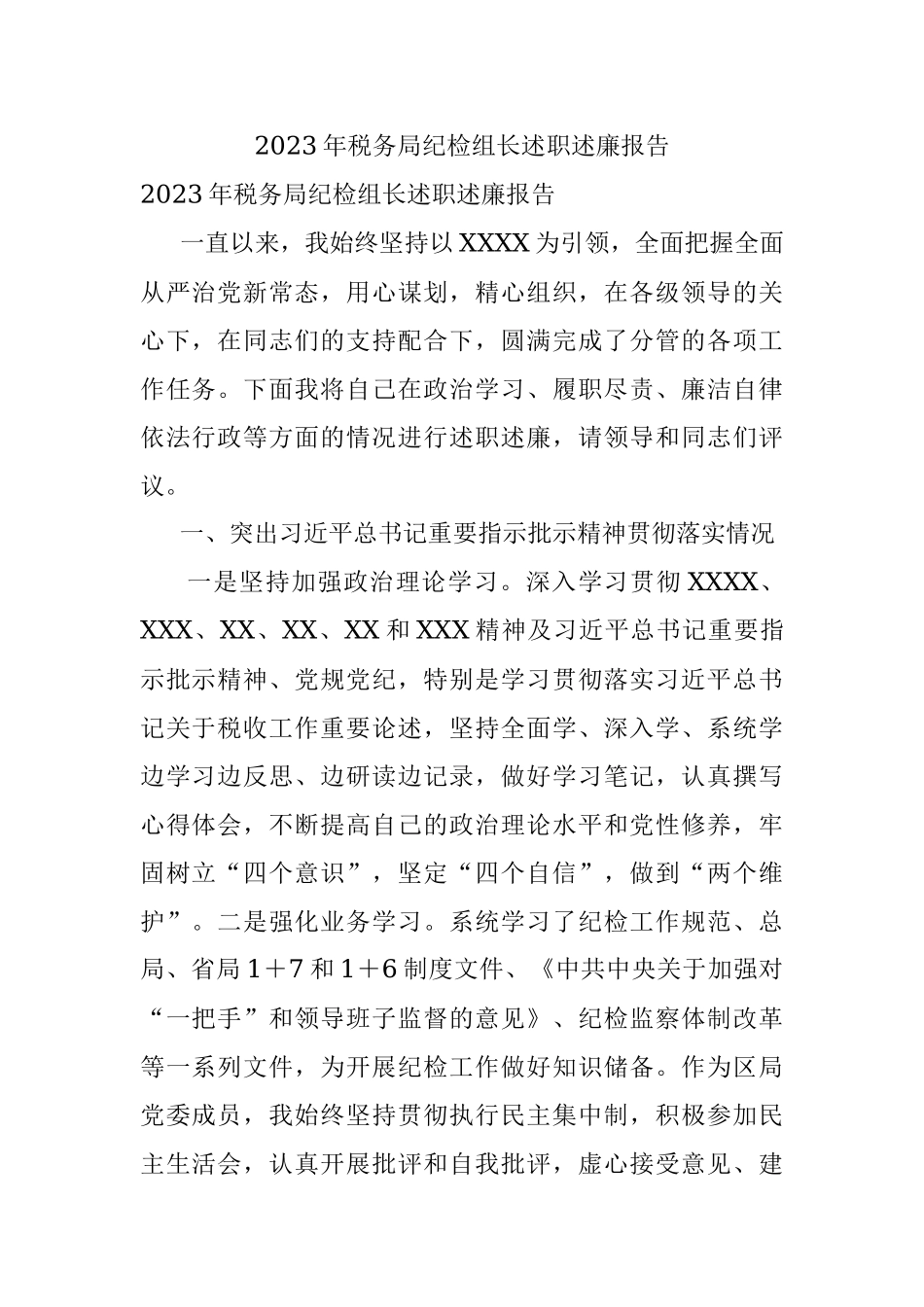 2023年税务局纪检组长述职述廉报告

2023年税务局纪检组长述职述廉报告

一直以来，我始终坚持以XXXX为引领，全面把握全面从严治党新常态，用心谋划，精心组织，在各级领导的关心下，在同志们的支持配合下，圆满完成了分管的各项工作任务。下面我将自己在政治学习、履职尽责、廉洁自律依法行政等方面的情况进行述职述廉，请领导和同志们评议。

一、突出习近平总书记重要指示批示精神贯彻落实情况

一是坚持加强政治理论学习。深入学习贯彻XXXX、XXX、XX、XX、XX和XXX精神及习近平总书记重要指示批示精神、党规党纪，特别是学习贯彻落实习近平总书记关于税收工作重要论述，坚持全面学、深入学、系统学边学习边反思、边研读边记录，做好学习笔记，认真撰写心得体会，不断提高自己的政治理论水平和党性修养，牢固树立“四个意识”，坚定“四个自信”，做到“两个维护”。二是强化业务学习。系统学习了纪检工作规范、总局、省局1+7和1+6制度文件、《中共中央关于加强对“一把手”和领导班子监督的意见》、纪检监察体制改革等一系列文件，为开展纪检工作做好知识储备。作为区局党委成员，我始终坚持贯彻执行民主集中制，积极参加民主生活会，认真开展批评和自我批评，虚心接受意见、建